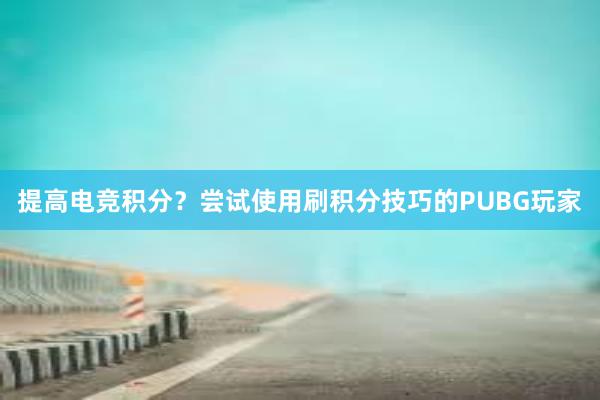 提高电竞积分？尝试使用刷积分技巧的PUBG玩家